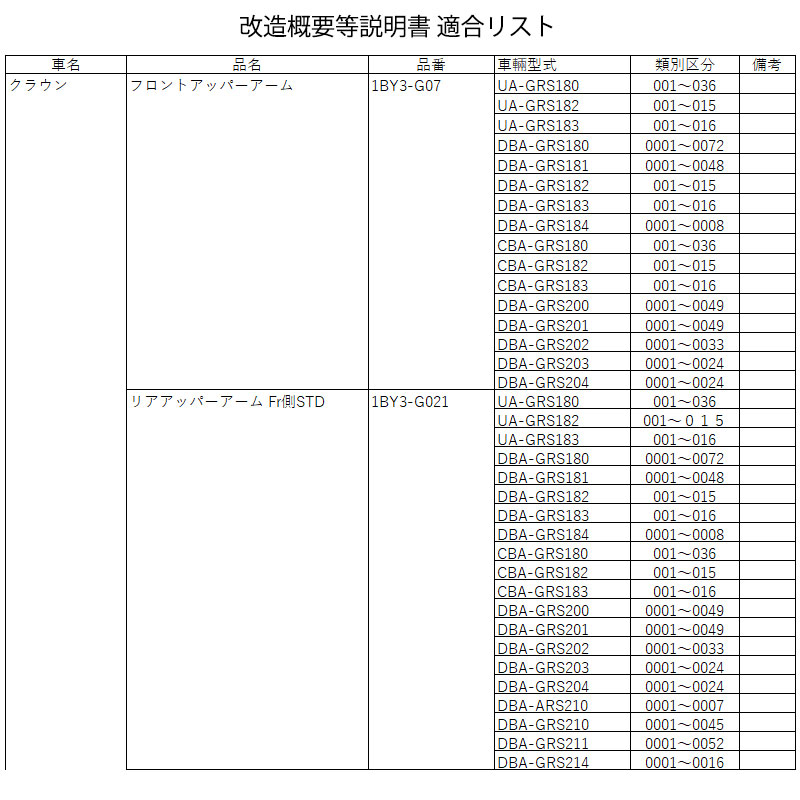 改造概要等説明書 適合リスト

| 車名 | 品名 | 品番 | 車輛型式 | 類別区分 | 備考 |
|---|---|---|---|---|---|
| クラウン | フロントアッパーアーム | 1BY3-G07 | UA-GRS180 | 001～036 | |
| | | | UA-GRS182 | 001～015 | |
| | | | UA-GRS183 | 001～016 | |
| | | | DBA-GRS180 | 0001～0072 | |
| | | | DBA-GRS181 | 0001～0048 | |
| | | | DBA-GRS182 | 001～015 | |
| | | | DBA-GRS183 | 001～016 | |
| | | | DBA-GRS184 | 0001～0008 | |
| | | | CBA-GRS180 | 001～036 | |
| | | | CBA-GRS182 | 001～015 | |
| | | | CBA-GRS183 | 001～016 | |
| | | | DBA-GRS200 | 0001～0049 | |
| | | | DBA-GRS201 | 0001～0049 | |
| | | | DBA-GRS202 | 0001～0033 | |
| | | | DBA-GRS203 | 0001～0024 | |
| | | | DBA-GRS204 | 0001～0024 | |
| | リアアッパーアーム Fr側STD | 1BY3-G021 | UA-GRS180 | 001～036 | |
| | | | UA-GRS182 | 001～０１５ | |
| | | | UA-GRS183 | 001～016 | |
| | | | DBA-GRS180 | 0001～0072 | |
| | | | DBA-GRS181 | 0001～0048 | |
| | | | DBA-GRS182 | 001～015 | |
| | | | DBA-GRS183 | 001～016 | |
| | | | DBA-GRS184 | 0001～0008 | |
| | | | CBA-GRS180 | 001～036 | |
| | | | CBA-GRS182 | 001～015 | |
| | | | CBA-GRS183 | 001～016 | |
| | | | DBA-GRS200 | 0001～0049 | |
| | | | DBA-GRS201 | 0001～0049 | |
| | | | DBA-GRS202 | 0001～0033 | |
| | | | DBA-GRS203 | 0001～0024 | |
| | | | DBA-GRS204 | 0001～0024 | |
| | | | DBA-ARS210 | 0001～0007 | |
| | | | DBA-GRS210 | 0001～0045 | |
| | | | DBA-GRS211 | 0001～0052 | |
| | | | DBA-GRS214 | 0001～0016 | |